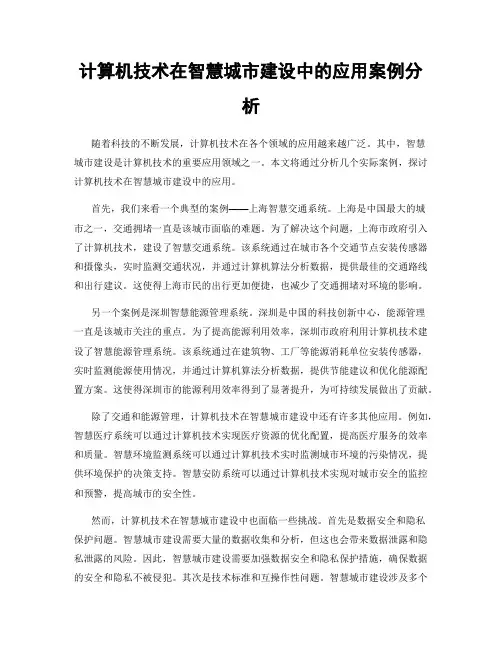 计算机技术在智慧城市建设中的应用案例分析

随着科技的不断发展，计算机技术在各个领域的应用越来越广泛。其中，智慧城市建设是计算机技术的重要应用领域之一。本文将通过分析几个实际案例，探讨计算机技术在智慧城市建设中的应用。

首先，我们来看一个典型的案例——上海智慧交通系统。上海是中国最大的城市之一，交通拥堵一直是该城市面临的难题。为了解决这个问题，上海市政府引入了计算机技术，建设了智慧交通系统。该系统通过在城市各个交通节点安装传感器和摄像头，实时监测交通状况，并通过计算机算法分析数据，提供最佳的交通路线和出行建议。这使得上海市民的出行更加便捷，也减少了交通拥堵对环境的影响。

另一个案例是深圳智慧能源管理系统。深圳是中国的科技创新中心，能源管理一直是该城市关注的重点。为了提高能源利用效率，深圳市政府利用计算机技术建设了智慧能源管理系统。该系统通过在建筑物、工厂等能源消耗单位安装传感器，实时监测能源使用情况，并通过计算机算法分析数据，提供节能建议和优化能源配置方案。这使得深圳市的能源利用效率得到了显著提升，为可持续发展做出了贡献。

除了交通和能源管理，计算机技术在智慧城市建设中还有许多其他应用。例如，智慧医疗系统可以通过计算机技术实现医疗资源的优化配置，提高医疗服务的效率和质量。智慧环境监测系统可以通过计算机技术实时监测城市环境的污染情况，提供环境保护的决策支持。智慧安防系统可以通过计算机技术实现对城市安全的监控和预警，提高城市的安全性。

然而，计算机技术在智慧城市建设中也面临一些挑战。首先是数据安全和隐私保护问题。智慧城市建设需要大量的数据收集和分析，但这也会带来数据泄露和隐私泄露的风险。因此，智慧城市建设需要加强数据安全和隐私保护措施，确保数据的安全和隐私不被侵犯。其次是技术标准和互操作性问题。智慧城市建设涉及多个